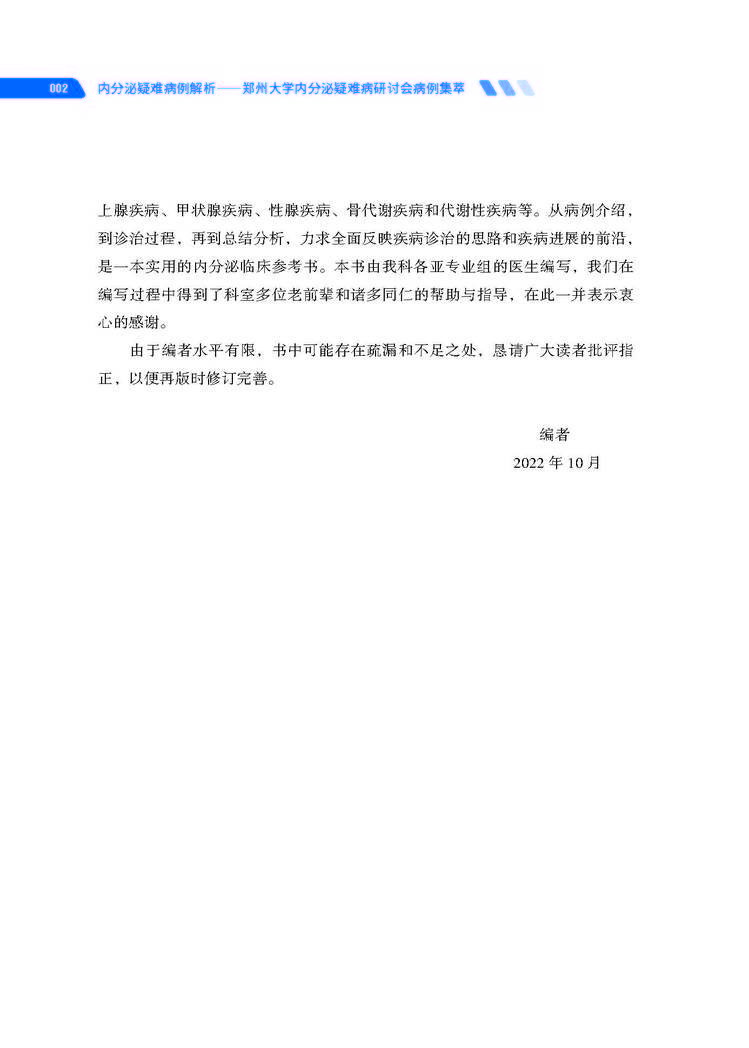 002 内分泌疑难病例解析——郑州大学内分泌疑难病研讨会病例集萃

上腺疾病、甲状腺疾病、性腺疾病、骨代谢疾病和代谢性疾病等。从病例介绍，到诊治过程，再到总结分析，力求全面反映疾病诊治的思路和疾病进展的前沿，是一本实用的内分泌临床参考书。本书由我科各亚专业组的医生编写，我们在编写过程中得到了科室多位老前辈和诸多同仁的帮助与指导，在此一并表示衷心的感谢。

由于编者水平有限，书中可能存在疏漏和不足之处，恳请广大读者批评指正，以便再版时修订完善。

编者
2022 年 10 月